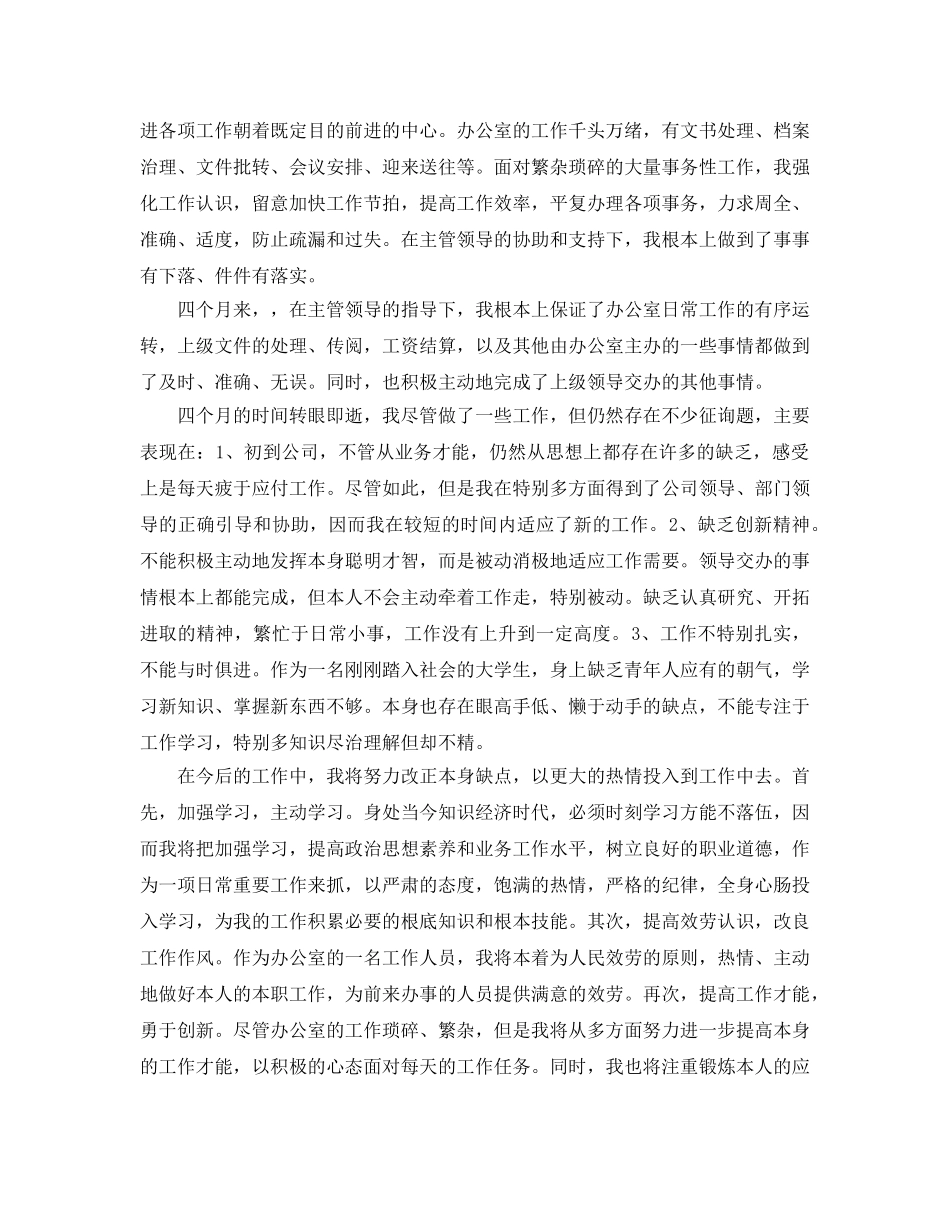 进各项工作朝着既定目的前进的中心。办公室的工作千头万绪，有文书处理、档案治理、文件批转、会议安排、迎来送往等。面对繁杂琐碎的大量事务性工作，我强化工作认识，留意加快工作节拍，提高工作效率，平复办理各项事务，力求周全、准确、适度，防止疏漏和过失。在主管领导的协助和支持下，我根本上做到了事事有下落、件件有落实。

四个月来，，在主管领导的指导下，我根本上保证了办公室日常工作的有序运转，上级文件的处理、传阅，工资结算，以及其他由办公室主办的一些事情都做到了及时、准确、无误。同时，也积极主动地完成了上级领导交办的其他事情。

四个月的时间转眼即逝，我尽管做了一些工作，但仍然存在不少征询题，主要表现在：1、初到公司，不管从业务才能，仍然从思想上都存在许多的缺乏，感受上是每天疲于应付工作。尽管如此，但是我在特别多方面得到了公司领导、部门领导的正确引导和协助，因而我在较短的时间内适应了新的工作。2、缺乏创新精神。不能积极主动地发挥本身聪明才智，而是被动消极地适应工作需要。领导交办的事情根本上都能完成，但本人不会主动牵着工作走，特别被动。缺乏认真研究、开拓进取的精神，繁忙于日常小事，工作没有上升到一定高度。3、工作不特别扎实，不能与时俱进。作为一名刚刚踏入社会的大学生，身上缺乏青年人应有的朝气，学习新知识、掌握新东西不够。本身也存在眼高手低、懒于动手的缺点，不能专注于工作学习，特别多知识尽治理解但却不精。

在今后的工作中，我将努力改正本身缺点，以更大的热情投入到工作中去。首先，加强学习，主动学习。身处当今知识经济时代，必须时刻学习方能不落伍，因而我将把加强学习，提高政治思想素养和业务工作水平，树立良好的职业道德，作为一项日常重要工作来抓，以严肃的态度，饱满的热情，严格的纪律，全身心肠投入学习，为我的工作积累必要的根底知识和根本技能。其次，提高效劳认识，改良工作作风。作为办公室的一名工作人员，我将本着为人民效劳的原则，热情、主动地做好本人的本职工作，为前来办事的人员提供满意的效劳。再次，提高工作才能，勇于创新。尽管办公室的工作琐碎、繁杂，但是我将从多方面努力进一步提高本身的工作才能，以积极的心态面对每天的工作任务。同时，我也将注重锻炼本人的应